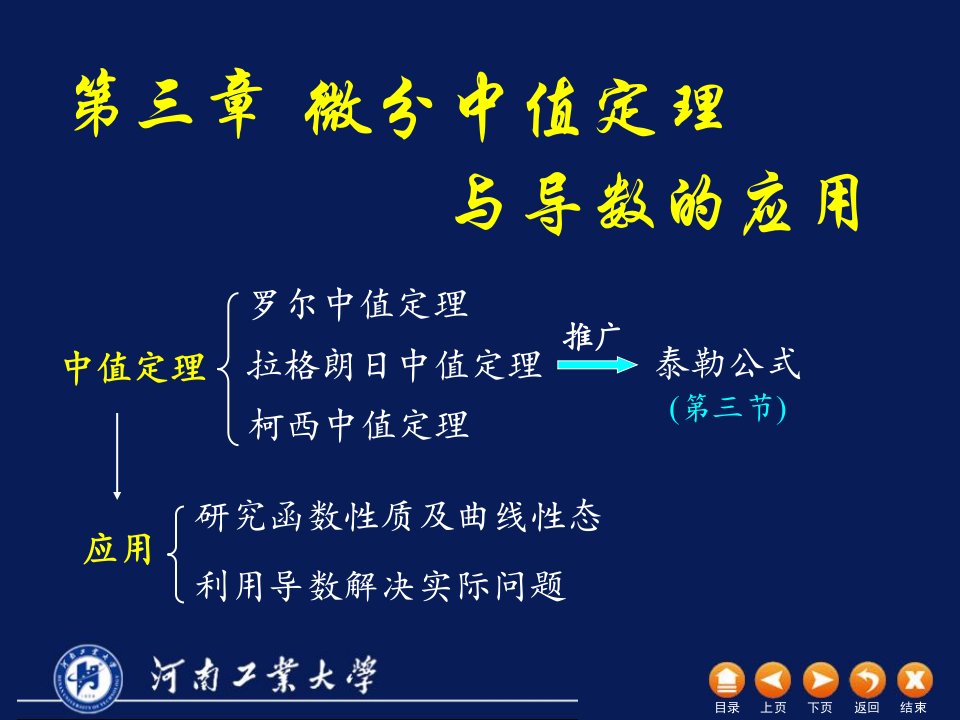 第三章 微分中值定理

与导数的应用

中值定理

罗尔中值定理

拉格朗日中值定理

柯西中值定理

推广

泰勒公式

(第三节)

应用

研究函数性质及曲线性态

利用导数解决实际问题

河南工業大學

目录 上页 下页 返回 结束